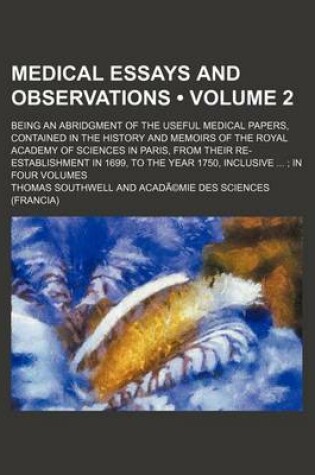 MEDICAL ESSAYS AND OBSERVATIONS • VOLUME 2

BEING AN ABRIDGMENT OF THE USEFUL MEDICAL PAPERS, CONTAINED IN THE HISTORY AND MEMOIRS OF THE ROYAL ACADEMY OF SCIENCES IN PARIS, FROM THEIR RE-ESTABLISHMENT IN 1699, TO THE YEAR 1750, INCLUSIVE ... ; IN FOUR VOLUMES

THOMAS SOUTHWELL AND ACADÃ©MIE DES SCIENCES (FRANCIA)